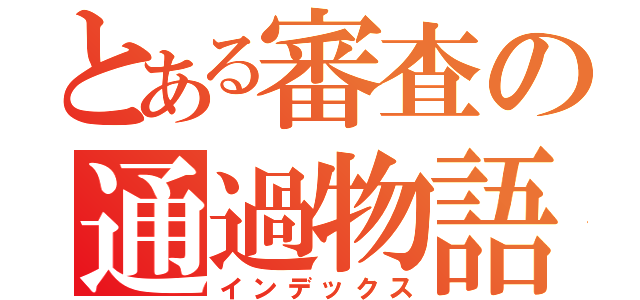 とある審査の通過物語
インデックス